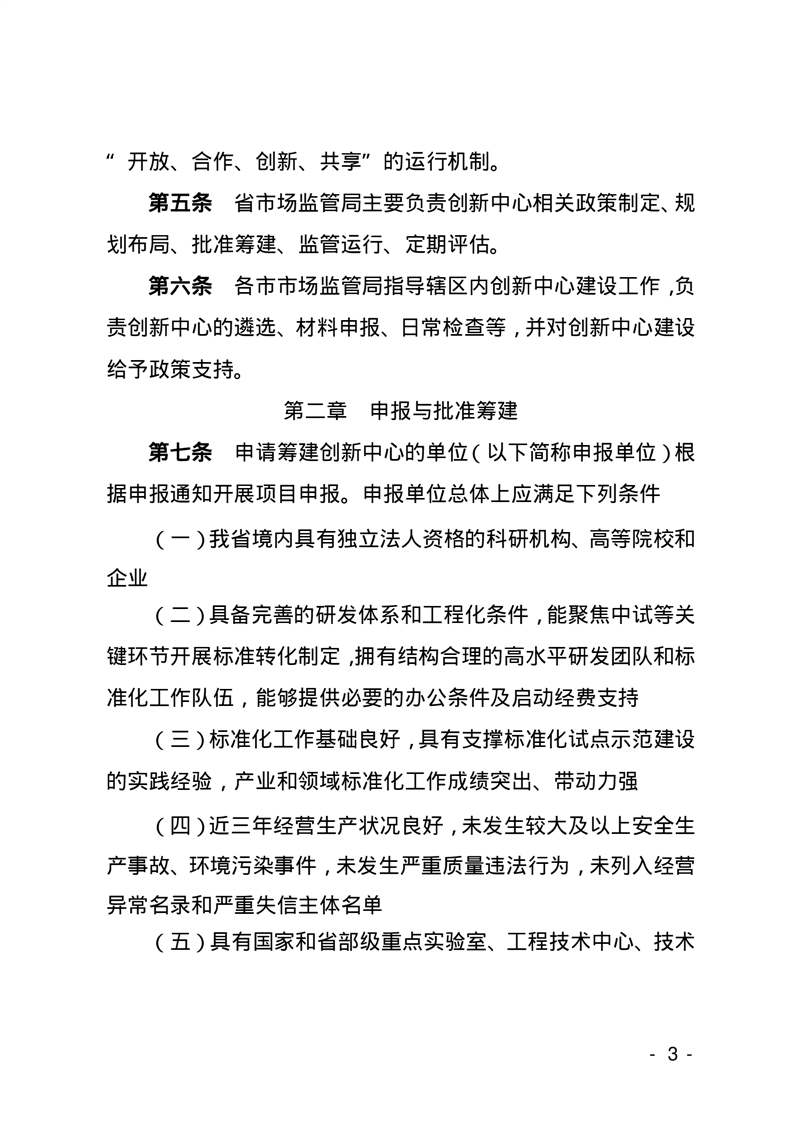 “开放、合作、创新、共享”的运行机制。

第五条　省市场监管局主要负责创新中心相关政策制定、规划布局、批准筹建、监管运行、定期评估。

第六条　各市市场监管局指导辖区内创新中心建设工作，负责创新中心的遴选、材料申报、日常检查等，并对创新中心建设给予政策支持。

第二章　申报与批准筹建

第七条　申请筹建创新中心的单位（以下简称申报单位）根据申报通知开展项目申报。申报单位总体上应满足下列条件

（一）我省境内具有独立法人资格的科研机构、高等院校和企业

（二）具备完善的研发体系和工程化条件，能聚焦中试等关键环节开展标准转化制定，拥有结构合理的高水平研发团队和标准化工作队伍，能够提供必要的办公条件及启动经费支持

（三）标准化工作基础良好，具有支撑标准化试点示范建设的实践经验，产业和领域标准化工作成绩突出、带动力强

（四）近三年经营生产状况良好，未发生较大及以上安全生产事故、环境污染事件，未发生严重质量违法行为，未列入经营异常名录和严重失信主体名单

（五）具有国家和省部级重点实验室、工程技术中心、技术

- 3 -